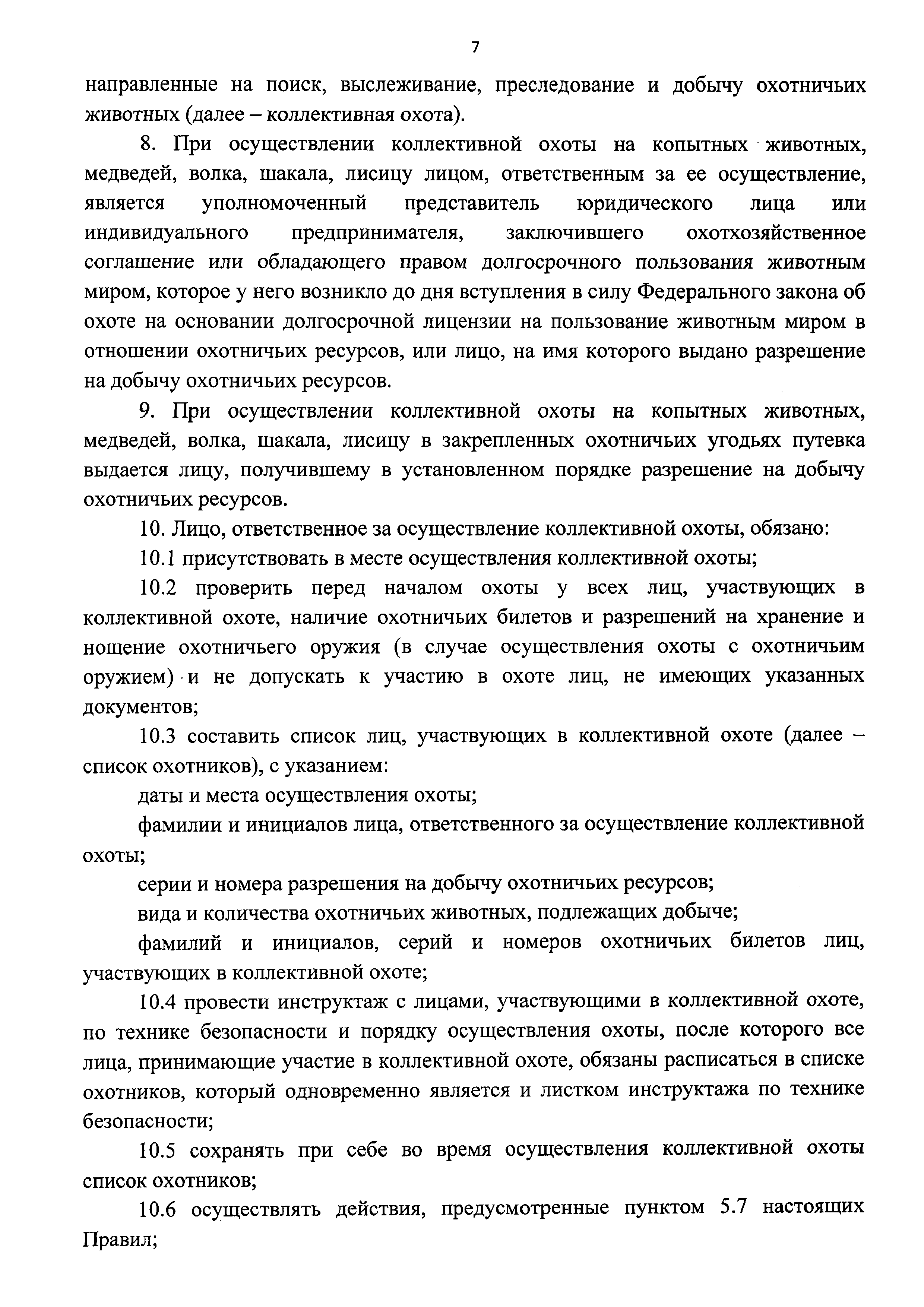 7

направленные на поиск, выслеживание, преследование и добычу охотничьих животных (далее – коллективная охота).

8. При осуществлении коллективной охоты на копытных животных, медведей, волка, шакала, лисицу лицом, ответственным за ее осуществление, является уполномоченный представитель юридического лица или индивидуального предпринимателя, заключившего охотхозяйственное соглашение или обладающего правом долгосрочного пользования животным миром, которое у него возникло до дня вступления в силу Федерального закона об охоте на основании долгосрочной лицензии на пользование животным миром в отношении охотничьих ресурсов, или лицо, на имя которого выдано разрешение на добычу охотничьих ресурсов.

9. При осуществлении коллективной охоты на копытных животных, медведей, волка, шакала, лисицу в закрепленных охотничьих угодьях путевка выдается лицу, получившему в установленном порядке разрешение на добычу охотничьих ресурсов.

10. Лицо, ответственное за осуществление коллективной охоты, обязано:

10.1 присутствовать в месте осуществления коллективной охоты;

10.2 проверить перед началом охоты у всех лиц, участвующих в коллективной охоте, наличие охотничьих билетов и разрешений на хранение и ношение охотничьего оружия (в случае осуществления охоты с охотничьим оружием) и не допускать к участию в охоте лиц, не имеющих указанных документов;

10.3 составить список лиц, участвующих в коллективной охоте (далее – список охотников), с указанием:

даты и места осуществления охоты;

фамилии и инициалов лица, ответственного за осуществление коллективной охоты;

серии и номера разрешения на добычу охотничьих ресурсов;

вида и количества охотничьих животных, подлежащих добыче;

фамилий и инициалов, серий и номеров охотничьих билетов лиц, участвующих в коллективной охоте;

10.4 провести инструктаж с лицами, участвующими в коллективной охоте, по технике безопасности и порядку осуществления охоты, после которого все лица, принимающие участие в коллективной охоте, обязаны расписаться в списке охотников, который одновременно является и листком инструктажа по технике безопасности;

10.5 сохранять при себе во время осуществления коллективной охоты список охотников;

10.6 осуществлять действия, предусмотренные пунктом 5.7 настоящих Правил;